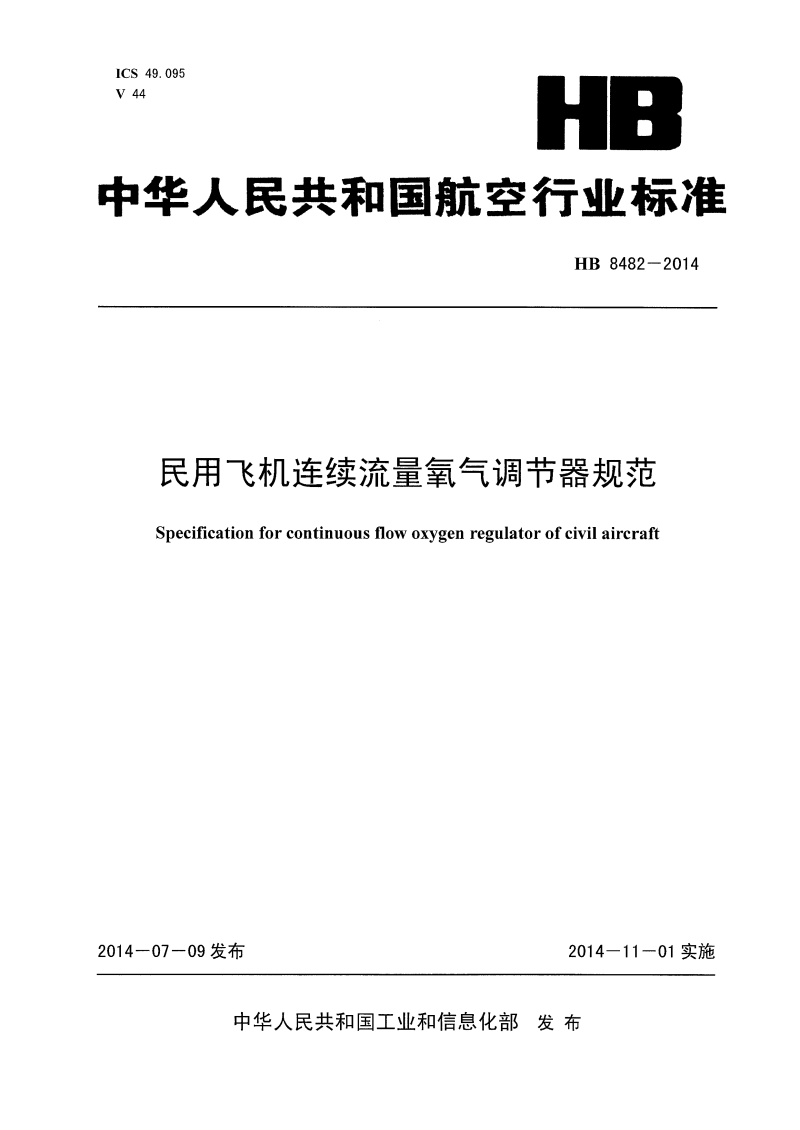 ICS 49.095
V 44

HB

中华人民共和国航空行业标准

HB 8482—2014

民用飞机连续流量氧气调节器规范

Specification for continuous flow oxygen regulator of civil aircraft

2014—07—09 发布

2014—11—01 实施

中华人民共和国工业和信息化部 发布